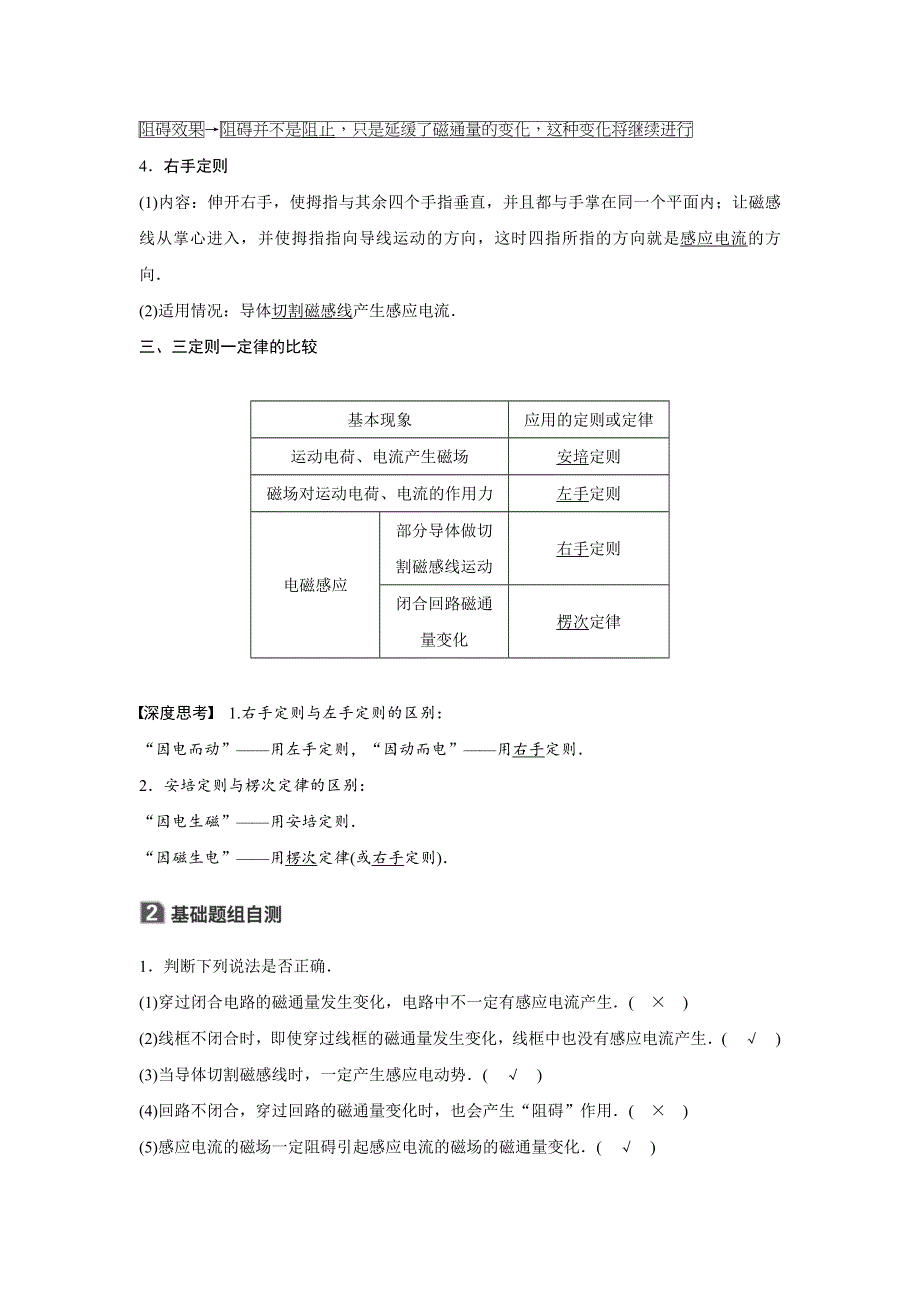 阻碍效果→阻碍并不是阻止，只是延缓了磁通量的变化，这种变化将继续进行

4．右手定则

(1)内容：伸开右手，使拇指与其余四个手指垂直，并且都与手掌在同一个平面内；让磁感线从掌心进入，并使拇指指向导线运动的方向，这时四指所指的方向就是感应电流的方向．

(2)适用情况：导体切割磁感线产生感应电流．

三、三定则一定律的比较

| 基本现象 | | 应用的定则或定律 |
|---|---|---|
| 运动电荷、电流产生磁场 | | 安培定则 |
| 磁场对运动电荷、电流的作用力 | | 左手定则 |
| 电磁感应 | 部分导体做切割磁感线运动 | 右手定则 |
| 电磁感应 | 闭合回路磁通量变化 | 楞次定律 |

【深度思考】 1.右手定则与左手定则的区别：

“因电而动”——用左手定则，“因动而电”——用右手定则．

2．安培定则与楞次定律的区别：

“因电生磁”——用安培定则．

“因磁生电”——用楞次定律(或右手定则)．

2 基础题组自测

1．判断下列说法是否正确．

(1)穿过闭合电路的磁通量发生变化，电路中不一定有感应电流产生．( × )

(2)线框不闭合时，即使穿过线框的磁通量发生变化，线框中也没有感应电流产生．( √ )

(3)当导体切割磁感线时，一定产生感应电动势．( √ )

(4)回路不闭合，穿过回路的磁通量变化时，也会产生“阻碍”作用．( × )

(5)感应电流的磁场一定阻碍引起感应电流的磁场的磁通量变化．( √ )